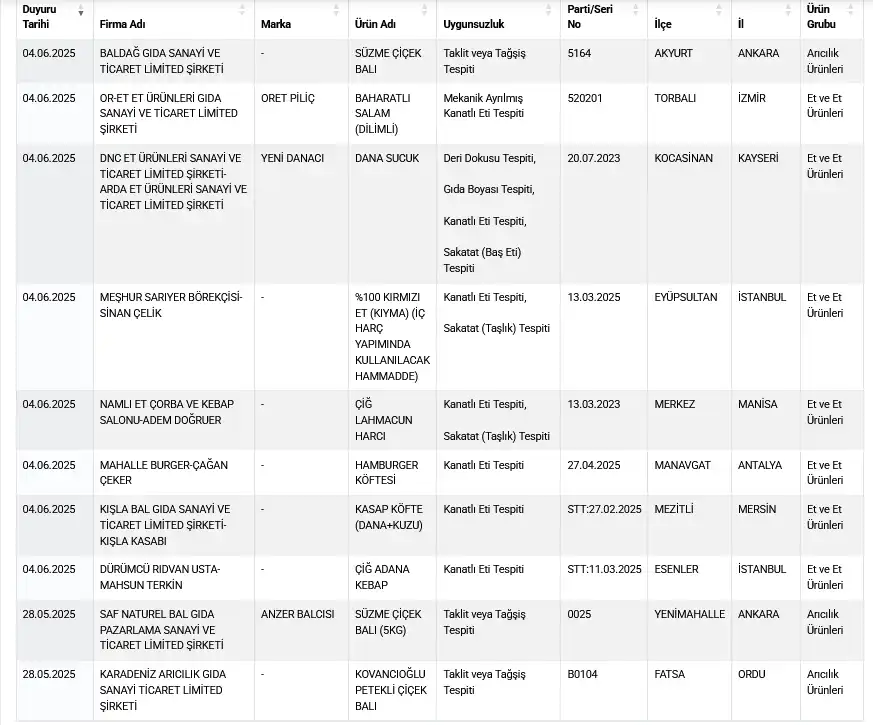 | Duyuru Tarihi | Firma Adı | Marka | Ürün Adı | Uygunsuzluk | Parti/Seri No | İlçe | İl | Ürün Grubu |
|---|---|---|---|---|---|---|---|---|
| 04.06.2025 | BALDAĞ GIDA SANAYİ VE TİCARET LİMİTED ŞİRKETİ | - | SÜZME ÇİÇEK BALI | Taklit veya Tağşiş Tespiti | 5164 | AKYURT | ANKARA | Arıcılık Ürünleri |
| 04.06.2025 | OR-ET ET ÜRÜNLERİ GIDA SANAYİ VE TİCARET LİMİTED ŞİRKETİ | ORET PİLİÇ | BAHARATLI SALAM (DİLİMLİ) | Mekanik Ayrılmış Kanatlı Eti Tespiti | 520201 | TORBALI | İZMİR | Et ve Et Ürünleri |
| 04.06.2025 | DNC ET ÜRÜNLERİ SANAYİ VE TİCARET LİMİTED ŞİRKETİ-ARDA ET ÜRÜNLERİ SANAYİ VE TİCARET LİMİTED ŞİRKETİ | YENİ DANACI | DANA SUCUK | Deri Dokusu Tespiti, Gıda Boyası Tespiti, Kanatlı Eti Tespiti, Sakatat (Baş Eti) Tespiti | 20.07.2023 | KOCASİNAN | KAYSERİ | Et ve Et Ürünleri |
| 04.06.2025 | MEŞHUR SARIYER BÖREKÇİSİ-SİNAN ÇELİK | - | %100 KIRMIZI ET (KIYMA) (İÇ HARÇ YAPIMINDA KULLANILACAK HAMMADDE) | Kanatlı Eti Tespiti, Sakatat (Taşlık) Tespiti | 13.03.2025 | EYÜPSULTAN | İSTANBUL | Et ve Et Ürünleri |
| 04.06.2025 | NAMLI ET ÇORBA VE KEBAP SALONU-ADEM DOĞRUER | - | ÇİĞ LAHMACUN HARCI | Kanatlı Eti Tespiti, Sakatat (Taşlık) Tespiti | 13.03.2023 | MERKEZ | MANİSA | Et ve Et Ürünleri |
| 04.06.2025 | MAHALLE BURGER-ÇAĞAN ÇEKER | - | HAMBURGER KÖFTESİ | Kanatlı Eti Tespiti | 27.04.2025 | MANAVGAT | ANTALYA | Et ve Et Ürünleri |
| 04.06.2025 | KIŞLA BAL GIDA SANAYİ VE TİCARET LİMİTED ŞİRKETİ-KIŞLA KASABI | - | KASAP KÖFTE (DANA+KUZU) | Kanatlı Eti Tespiti | STT:27.02.2025 | MEZİTLİ | MERSİN | Et ve Et Ürünleri |
| 04.06.2025 | DÜRÜMCÜ RIDVAN USTA-MAHSUN TERKİN | - | ÇİĞ ADANA KEBAP | Kanatlı Eti Tespiti | STT:11.03.2025 | ESENLER | İSTANBUL | Et ve Et Ürünleri |
| 28.05.2025 | SAF NATUREL BAL GIDA PAZARLAMA SANAYİ VE TİCARET LİMİTED ŞİRKETİ | ANZER BALCISI | SÜZME ÇİÇEK BALI (5KG) | Taklit veya Tağşiş Tespiti | 0025 | YENİMAHALLE | ANKARA | Arıcılık Ürünleri |
| 28.05.2025 | KARADENİZ ARICILIK GIDA SANAYİ TİCARET LİMİTED ŞİRKETİ | - | KOVANCIOĞLU PETEKLİ ÇİÇEK BALI | Taklit veya Tağşiş Tespiti | B0104 | FATSA | ORDU | Arıcılık Ürünleri |